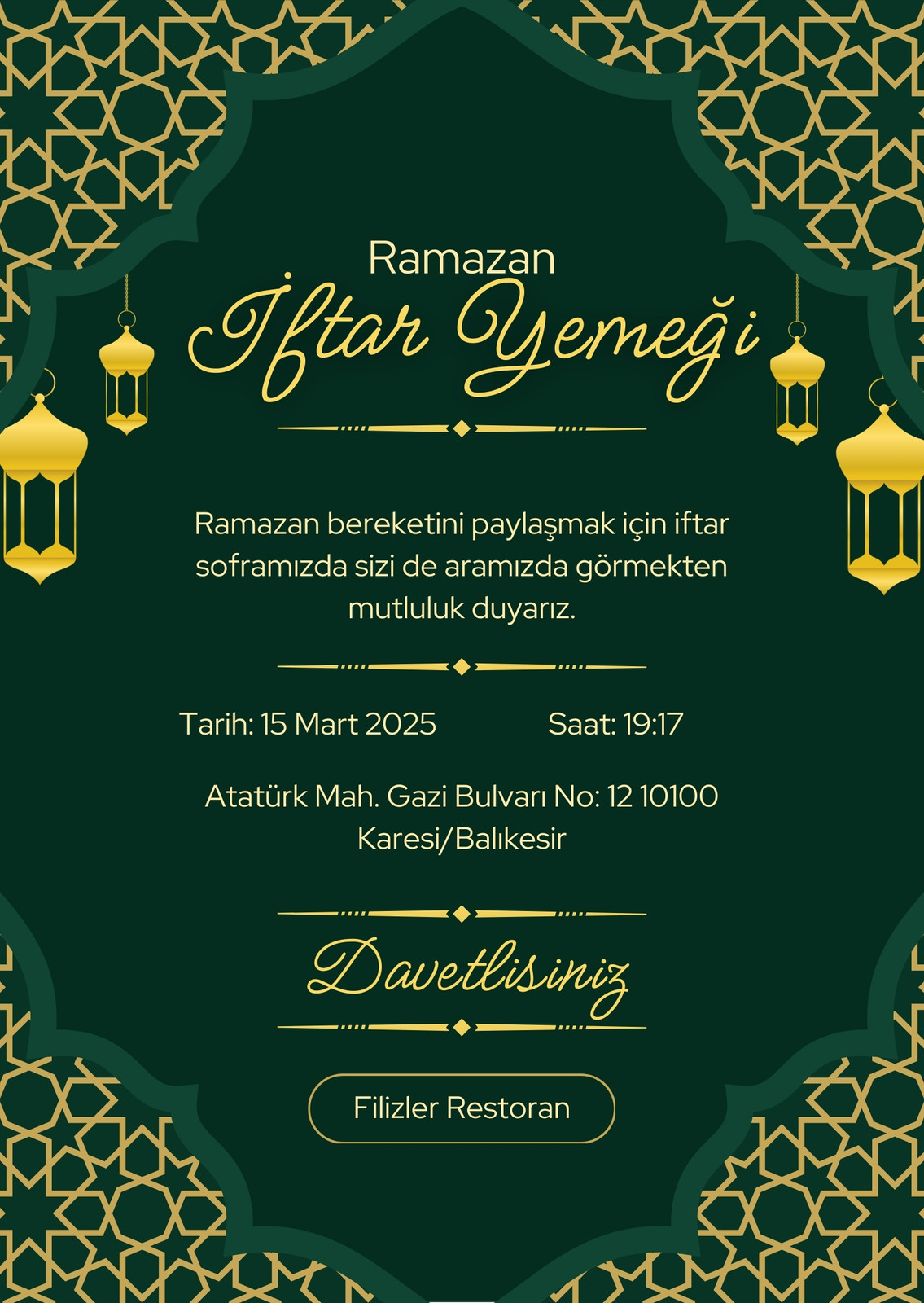 Ramazan
İftar Yemeği

Ramazan bereketini paylaşmak için iftar soframızda sizi de aramızda görmekten mutluluk duyarız.

Tarih: 15 Mart 2025 Saat: 19:17

Atatürk Mah. Gazi Bulvarı No: 12 10100
Karesi/Balıkesir

Davetlisiniz

Filizler Restoran